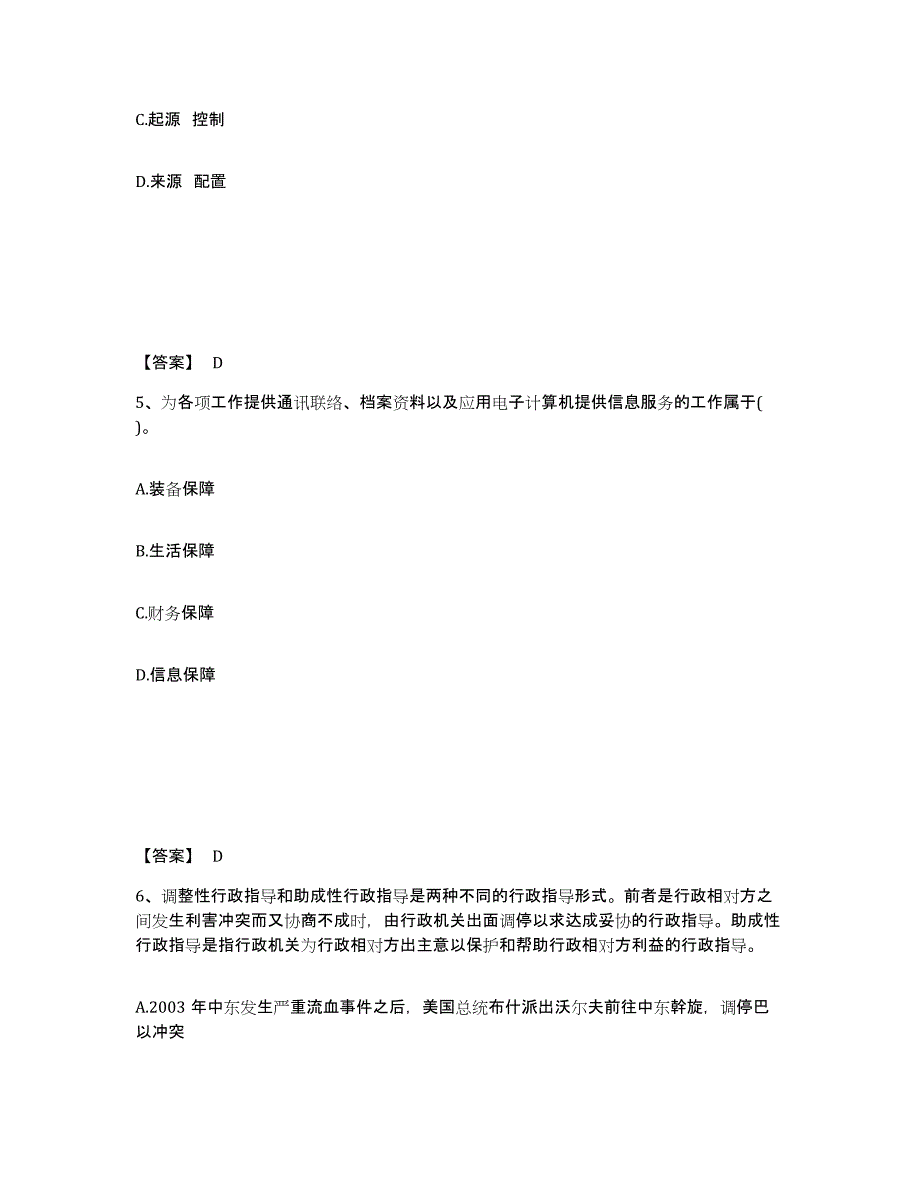 C.起源 控制

D.来源 配置

【答案】 D

5、为各项工作提供通讯联络、档案资料以及应用电子计算机提供信息服务的工作属于( )。

A.装备保障

B.生活保障

C.财务保障

D.信息保障

【答案】 D

6、调整性行政指导和助成性行政指导是两种不同的行政指导形式。前者是行政相对方之间发生利害冲突而又协商不成时，由行政机关出面调停以求达成妥协的行政指导。助成性行政指导是指行政机关为行政相对方出主意以保护和帮助行政相对方利益的行政指导。

A.2003 年中东发生严重流血事件之后，美国总统布什派出沃尔夫前往中东斡旋，调停巴以冲突